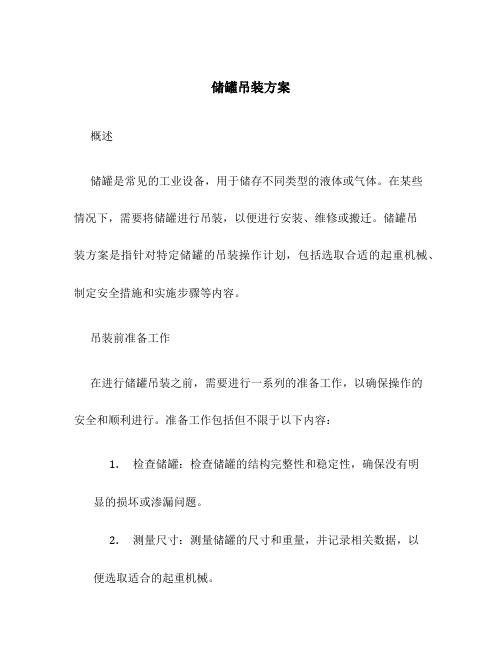 储罐吊装方案

概述

储罐是常见的工业设备，用于储存不同类型的液体或气体。在某些情况下，需要将储罐进行吊装，以便进行安装、维修或搬迁。储罐吊装方案是指针对特定储罐的吊装操作计划，包括选取合适的起重机械、制定安全措施和实施步骤等内容。

吊装前准备工作

在进行储罐吊装之前，需要进行一系列的准备工作，以确保操作的安全和顺利进行。准备工作包括但不限于以下内容：

1. 检查储罐：检查储罐的结构完整性和稳定性，确保没有明显的损坏或渗漏问题。

2. 测量尺寸：测量储罐的尺寸和重量，并记录相关数据，以便选取适合的起重机械。